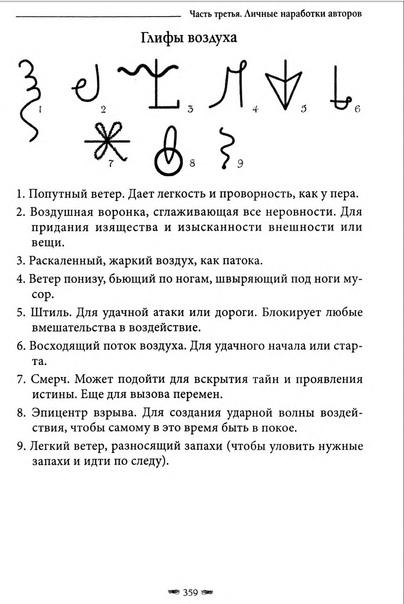 Часть третья. Личные наработки авторов

Глифы воздуха

1 2 3 4 5 6
7 8 9

1. Попутный ветер. Дает легкость и проворность, как у пера.

2. Воздушная воронка, сглаживающая все неровности. Для придания изящества и изысканности внешности или вещи.

3. Раскаленный, жаркий воздух, как патока.

4. Ветер понизу, бьющий по ногам, швыряющий под ноги мусор.

5. Штиль. Для удачной атаки или дороги. Блокирует любые вмешательства в воздействие.

6. Восходящий поток воздуха. Для удачного начала или старта.

7. Смерч. Может подойти для вскрытия тайн и проявления истины. Еще для вызова перемен.

8. Эпицентр взрыва. Для создания ударной волны воздействия, чтобы самому в это время быть в покое.

9. Легкий ветер, разносящий запахи (чтобы уловить нужные запахи и идти по следу).

359